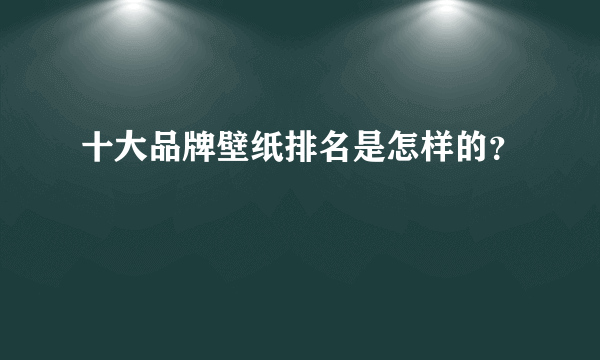 十大品牌壁纸排名是怎样的？